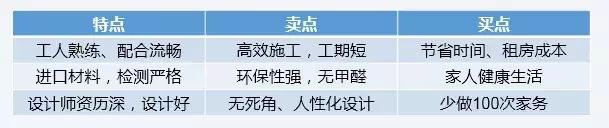 | 特点 | 卖点 | 买点 |
|---|---|---|
| 工人熟练、配合流畅 | 高效施工，工期短 | 节省时间、租房成本 |
| 进口材料，检测严格 | 环保性强，无甲醛 | 家人健康生活 |
| 设计师资历深，设计好 | 无死角、人性化设计 | 少做100次家务 |